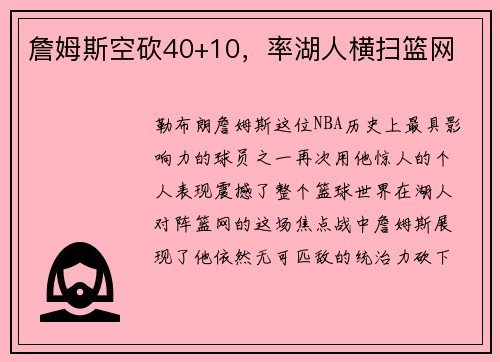 詹姆斯空砍40+10，率湖人横扫篮网

勒布朗詹姆斯这位NBA历史上最具影响力的球员之一再次用他惊人的个人表现震撼了整个篮球世界在湖人对阵篮网的这场焦点战中詹姆斯展现了他依然无可匹敌的统治力砍下